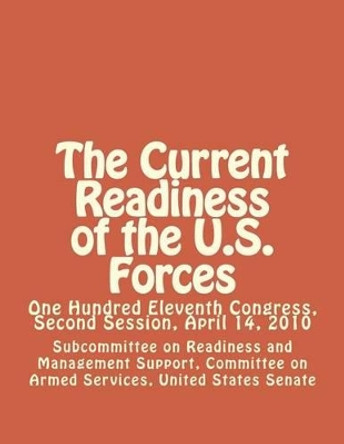 The Current Readiness of the U.S. Forces

One Hundred Eleventh Congress, Second Session, April 14, 2010

Subcommittee on Readiness and Management Support, Committee on Armed Services, United States Senate